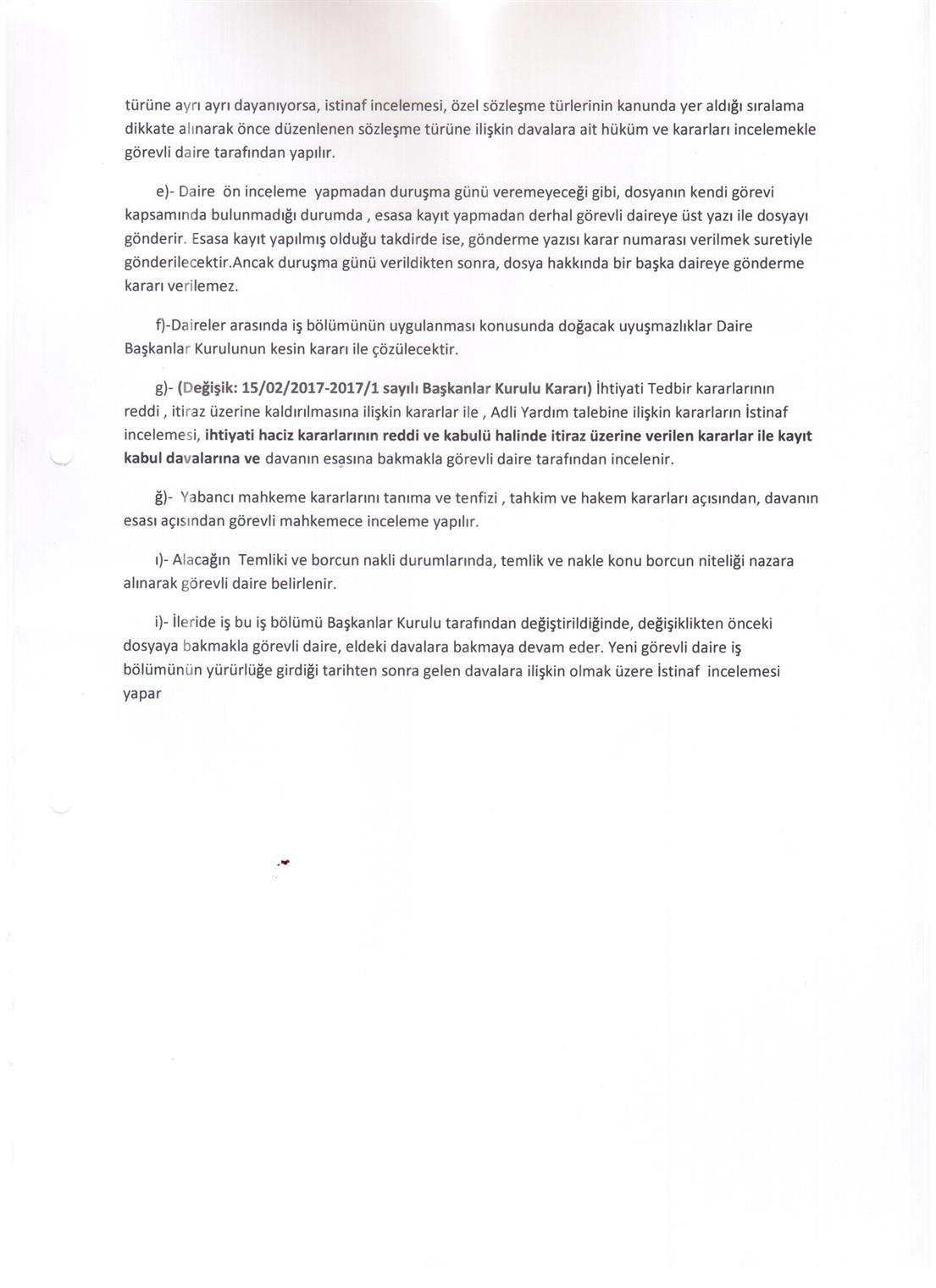 türüne ayrı ayrı dayanıyorsa, istinaf incelemesi, özel sözleşme türlerinin kanunda yer aldığı sıralama dikkate alınarak önce düzenlenen sözleşme türüne ilişkin davalara ait hüküm ve kararları incelemekle görevli daire tarafından yapılır.

e)- Daire ön inceleme yapmadan duruşma günü veremeyeceği gibi, dosyanın kendi görevi kapsamında bulunmadığı durumda , esasa kayıt yapmadan derhal görevli daireye üst yazı ile dosyayı gönderir. Esasa kayıt yapılmış olduğu takdirde ise, gönderme yazısı karar numarası verilmek suretiyle gönderilecektir.Ancak duruşma günü verildikten sonra, dosya hakkında bir başka daireye gönderme kararı verilemez.

f)-Daireler arasında iş bölümünün uygulanması konusunda doğacak uyuşmazlıklar Daire Başkanlar Kurulunun kesin kararı ile çözülecektir.

g)- (Değişik: 15/02/2017-2017/1 sayılı Başkanlar Kurulu Kararı) İhtiyati Tedbir kararlarının reddi , itiraz üzerine kaldırılmasına ilişkin kararlar ile , Adli Yardım talebine ilişkin kararların İstinaf incelemesi, ihtiyati haciz kararlarının reddi ve kabulü halinde itiraz üzerine verilen kararlar ile kayıt kabul davalarına ve davanın esasına bakmakla görevli daire tarafından incelenir.

ğ)- Yabancı mahkeme kararlarını tanıma ve tenfizi , tahkim ve hakem kararları açısından, davanın esası açısından görevli mahkemece inceleme yapılır.

ı)- Alacağın Temliki ve borcun nakli durumlarında, temlik ve nakle konu borcun niteliği nazara alınarak görevli daire belirlenir.

i)- İleride iş bu iş bölümü Başkanlar Kurulu tarafından değiştirildiğinde, değişiklikten önceki dosyaya bakmakla görevli daire, eldeki davalara bakmaya devam eder. Yeni görevli daire iş bölümünün yürürlüğe girdiği tarihten sonra gelen davalara ilişkin olmak üzere İstinaf incelemesi yapar